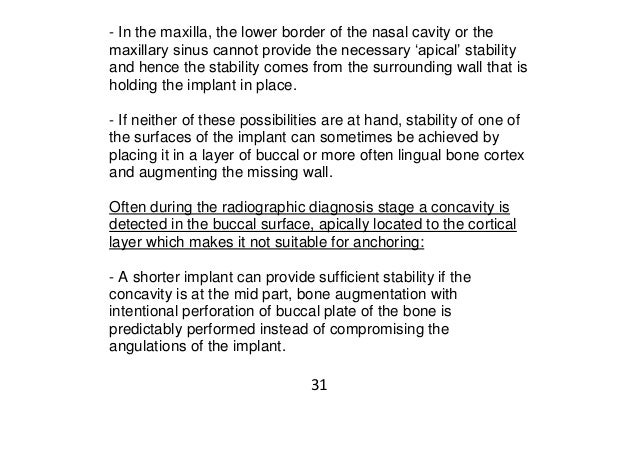 - In the maxilla, the lower border of the nasal cavity or the maxillary sinus cannot provide the necessary ‘apical’ stability and hence the stability comes from the surrounding wall that is holding the implant in place.

- If neither of these possibilities are at hand, stability of one of the surfaces of the implant can sometimes be achieved by placing it in a layer of buccal or more often lingual bone cortex and augmenting the missing wall.

Often during the radiographic diagnosis stage a concavity is detected in the buccal surface, apically located to the cortical layer which makes it not suitable for anchoring:

- A shorter implant can provide sufficient stability if the concavity is at the mid part, bone augmentation with intentional perforation of buccal plate of the bone is predictably performed instead of compromising the angulations of the implant.

31